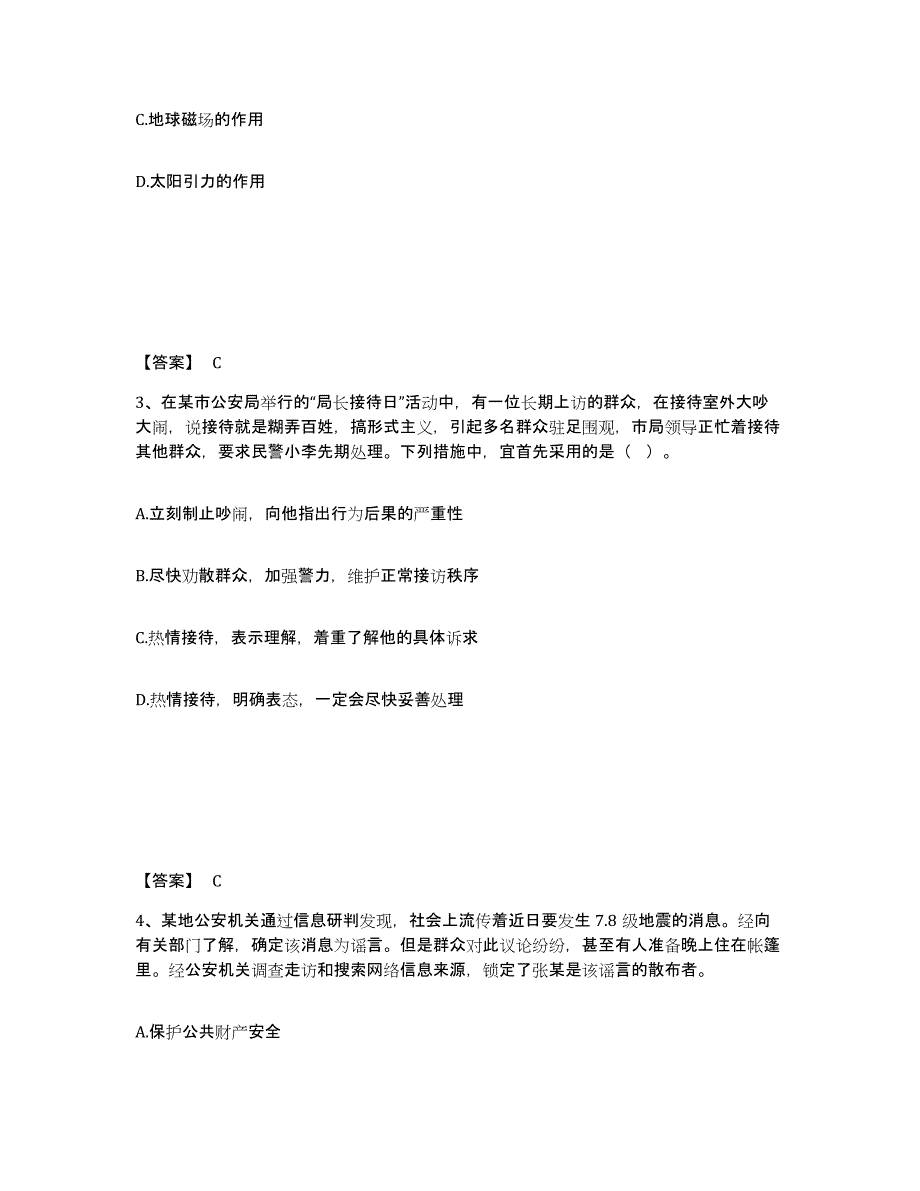 C.地球磁场的作用

D.太阳引力的作用

【答案】 C

3、在某市公安局举行的“局长接待日”活动中，有一位长期上访的群众，在接待室外大吵大闹，说接待就是糊弄百姓，搞形式主义，引起多名群众驻足围观，市局领导正忙着接待其他群众，要求民警小李先期处理。下列措施中，宜首先采用的是（ ）。

A.立刻制止吵闹，向他指出行为后果的严重性

B.尽快劝散群众，加强警力，维护正常接访秩序

C.热情接待，表示理解，着重了解他的具体诉求

D.热情接待，明确表态，一定会尽快妥善处理

【答案】 C

4、某地公安机关通过信息研判发现，社会上流传着近日要发生 7.8 级地震的消息。经向有关部门了解，确定该消息为谣言。但是群众对此议论纷纷，甚至有人准备晚上住在帐篷里。经公安机关调查走访和搜索网络信息来源，锁定了张某是该谣言的散布者。

A.保护公共财产安全